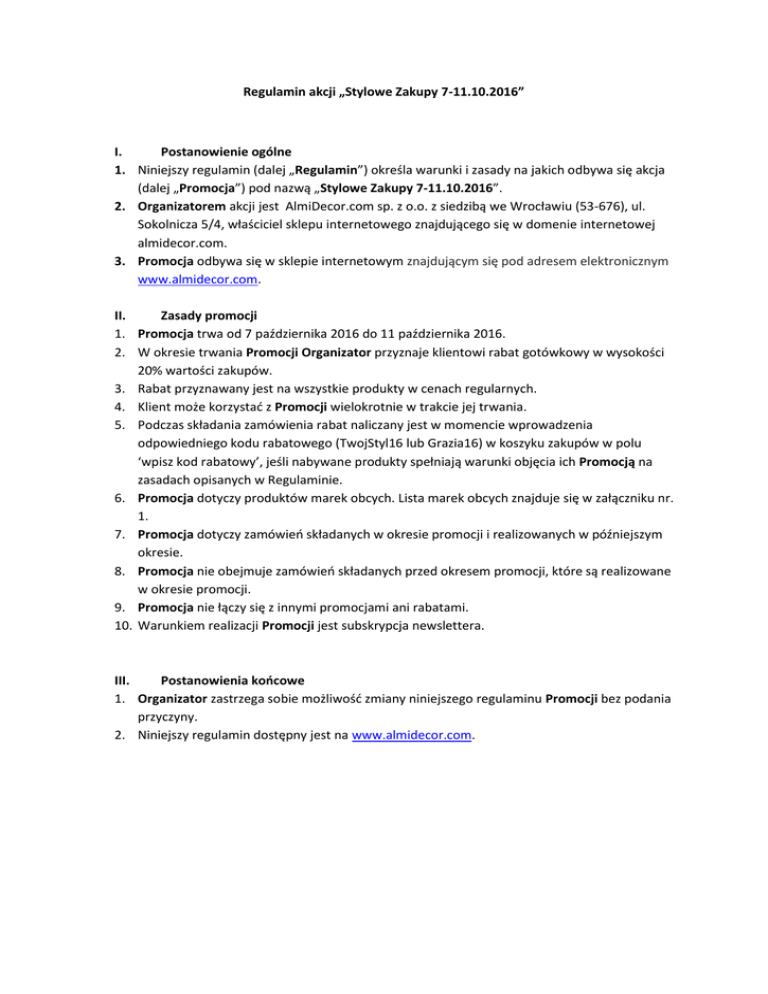 Regulamin akcji „Stylowe Zakupy 7-11.10.2016”

I. Postanowienie ogólne
1. Niniejszy regulamin (dalej „Regulamin”) określa warunki i zasady na jakich odbywa się akcja (dalej „Promocja”) pod nazwą „Stylowe Zakupy 7-11.10.2016”.
2. Organizatorem akcji jest AlmiDecor.com sp. z o.o. z siedzibą we Wrocławiu (53-676), ul. Sokolnicza 5/4, właściciel sklepu internetowego znajdującego się w domenie internetowej almidecor.com.
3. Promocja odbywa się w sklepie internetowym znajdującym się pod adresem elektronicznym www.almidecor.com.

II. Zasady promocji
1. Promocja trwa od 7 października 2016 do 11 października 2016.
2. W okresie trwania Promocji Organizator przyznaje klientowi rabat gotówkowy w wysokości 20% wartości zakupów.
3. Rabat przyznawany jest na wszystkie produkty w cenach regularnych.
4. Klient może korzystać z Promocji wielokrotnie w trakcie jej trwania.
5. Podczas składania zamówienia rabat naliczany jest w momencie wprowadzenia odpowiedniego kodu rabatowego (TwojStyl16 lub Grazia16) w koszyku zakupów w polu ‘wpisz kod rabatowy’, jeśli nabywane produkty spełniają warunki objęcia ich Promocją na zasadach opisanych w Regulaminie.
6. Promocja dotyczy produktów marek obcych. Lista marek obcych znajduje się w załączniku nr. 1.
7. Promocja dotyczy zamówień składanych w okresie promocji i realizowanych w późniejszym okresie.
8. Promocja nie obejmuje zamówień składanych przed okresem promocji, które są realizowane w okresie promocji.
9. Promocja nie łączy się z innymi promocjami ani rabatami.
10. Warunkiem realizacji Promocji jest subskrypcja newslettera.

III. Postanowienia końcowe
1. Organizator zastrzega sobie możliwość zmiany niniejszego regulaminu Promocji bez podania przyczyny.
2. Niniejszy regulamin dostępny jest na www.almidecor.com.